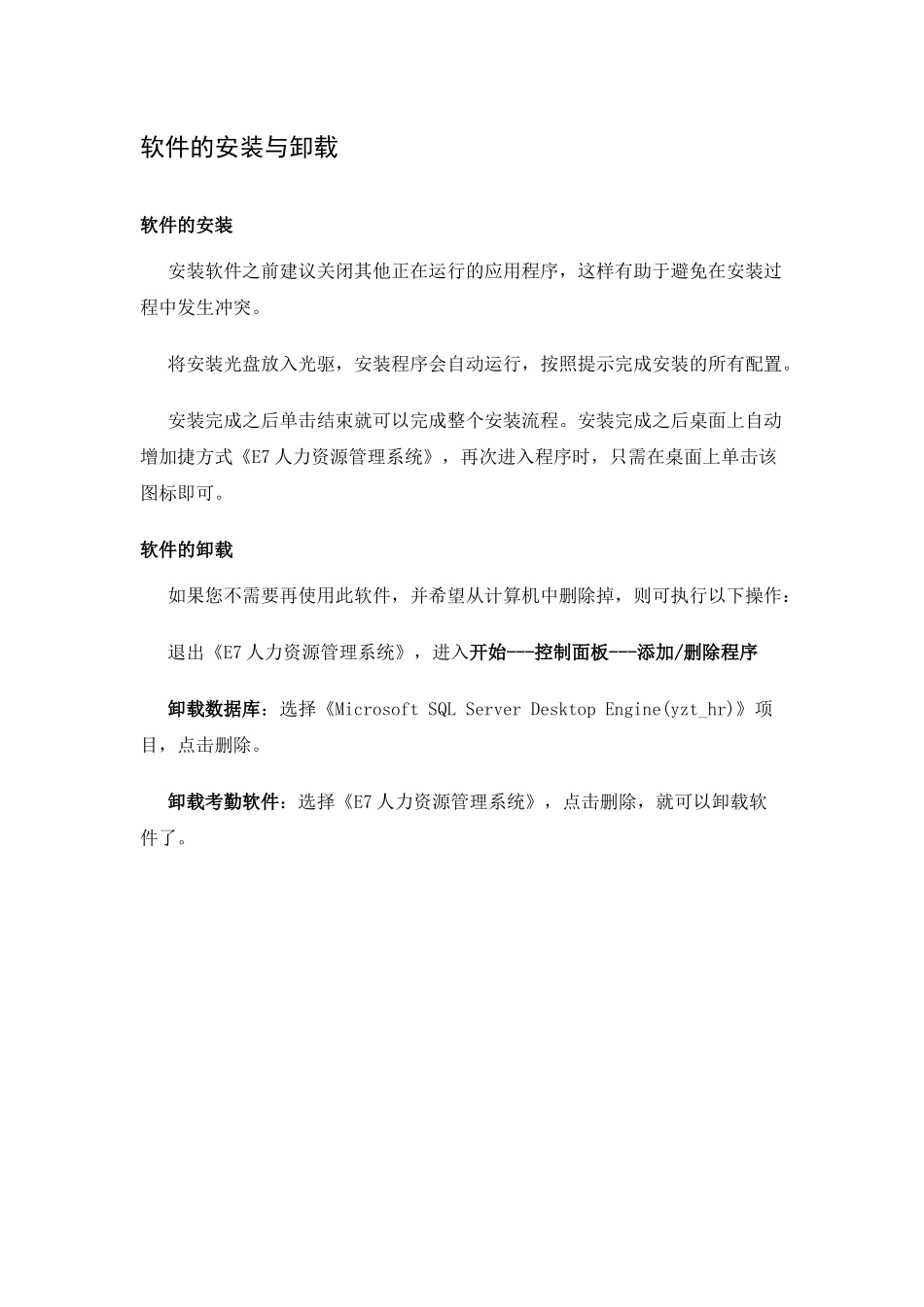 软件的安装与卸载

软件的安装

安装软件之前建议关闭其他正在运行的应用程序，这样有助于避免在安装过程中发生冲突。

将安装光盘放入光驱，安装程序会自动运行，按照提示完成安装的所有配置。

安装完成之后单击结束就可以完成整个安装流程。安装完成之后桌面上自动增加捷方式《E7 人力资源管理系统》，再次进入程序时，只需在桌面上单击该图标即可。

软件的卸载

如果您不需要再使用此软件，并希望从计算机中删除掉，则可执行以下操作：

退出《E7 人力资源管理系统》，进入开始---控制面板---添加/删除程序

卸载数据库：选择《Microsoft SQL Server Desktop Engine(yzt_hr)》项目，点击删除。

卸载考勤软件：选择《E7 人力资源管理系统》，点击删除，就可以卸载软件了。